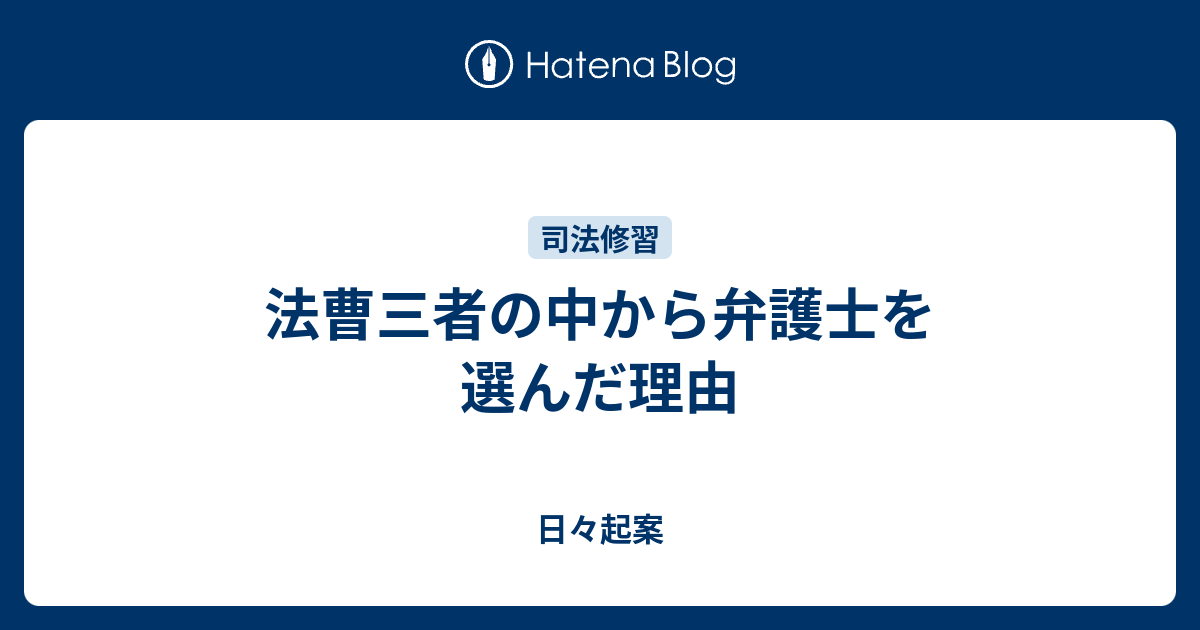 Hatena Blog

司法修習

法曹三者の中から弁護士を選んだ理由

日々起案